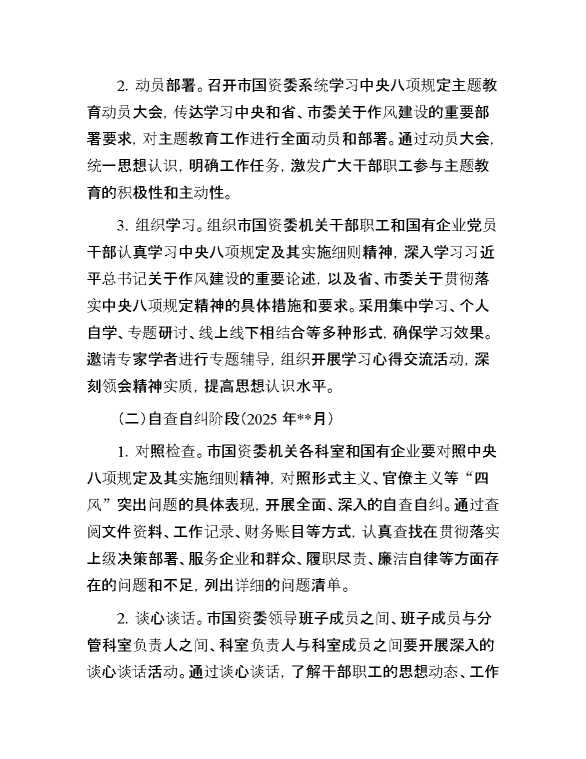 2. 动员部署。召开市国资委系统学习中央八项规定主题教育动员大会，传达学习中央和省、市委关于作风建设的重要部署要求，对主题教育工作进行全面动员和部署。通过动员大会，统一思想认识，明确工作任务，激发广大干部职工参与主题教育的积极性和主动性。

3. 组织学习。组织市国资委机关干部职工和国有企业党员干部认真学习中央八项规定及其实施细则精神，深入学习习近平总书记关于作风建设的重要论述，以及省、市委关于贯彻落实中央八项规定精神的具体措施和要求。采用集中学习、个人自学、专题研讨、线上线下相结合等多种形式，确保学习效果。邀请专家学者进行专题辅导，组织开展学习心得交流活动，深刻领会精神实质，提高思想认识水平。

（二）自查自纠阶段（2025 年**月）

1. 对照检查。市国资委机关各科室和国有企业要对照中央八项规定及其实施细则精神，对照形式主义、官僚主义等“四风”突出问题的具体表现，开展全面、深入的自查自纠。通过查阅文件资料、工作记录、财务账目等方式，认真查找在贯彻落实上级决策部署、服务企业和群众、履职尽责、廉洁自律等方面存在的问题和不足，列出详细的问题清单。

2. 谈心谈话。市国资委领导班子成员之间、班子成员与分管科室负责人之间、科室负责人与科室成员之间要开展深入的谈心谈话活动。通过谈心谈话，了解干部职工的思想动态、工作